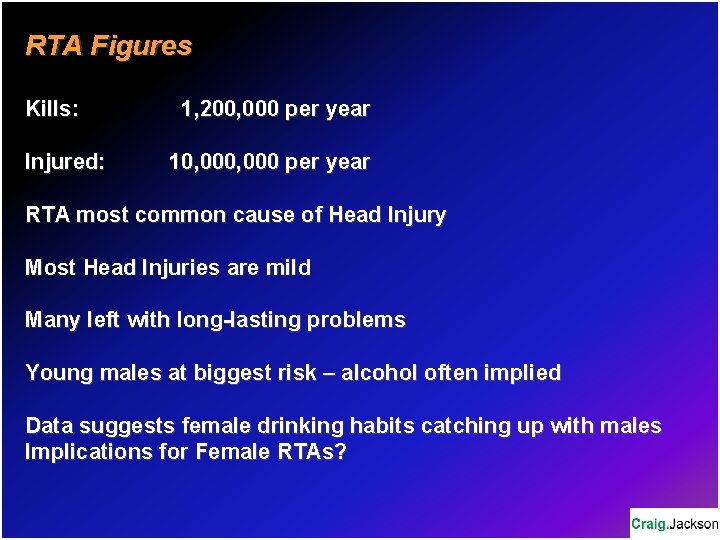 RTA Figures

Kills: 1,200,000 per year

Injured: 10,000,000 per year

RTA most common cause of Head Injury

Most Head Injuries are mild

Many left with long-lasting problems

Young males at biggest risk – alcohol often implied

Data suggests female drinking habits catching up with males
Implications for Female RTAs?

Craig.Jackson